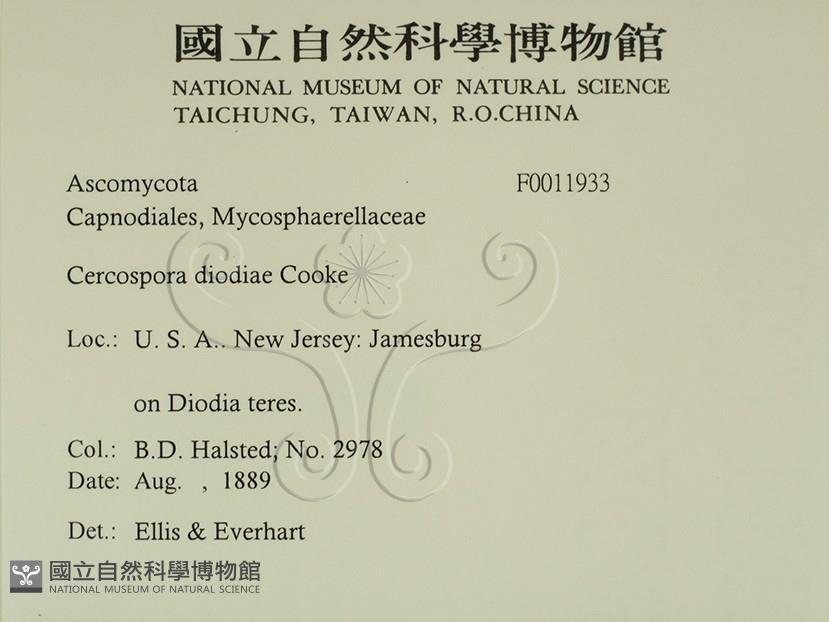 國立自然科學博物館
NATIONAL MUSEUM OF NATURAL SCIENCE
TAICHUNG, TAIWAN, R.O.CHINA

Ascomycota
F0011933
Capnodiales, Mycosphaerellaceae

Cercospora diodiae Cooke

Loc.: U. S. A.. New Jersey: Jamesburg

on Diodia teres.

Col.: B.D. Halsted; No. 2978
Date: Aug. , 1889

Det.: Ellis & Everhart

國立自然科學博物館
NATIONAL MUSEUM OF NATURAL SCIENCE